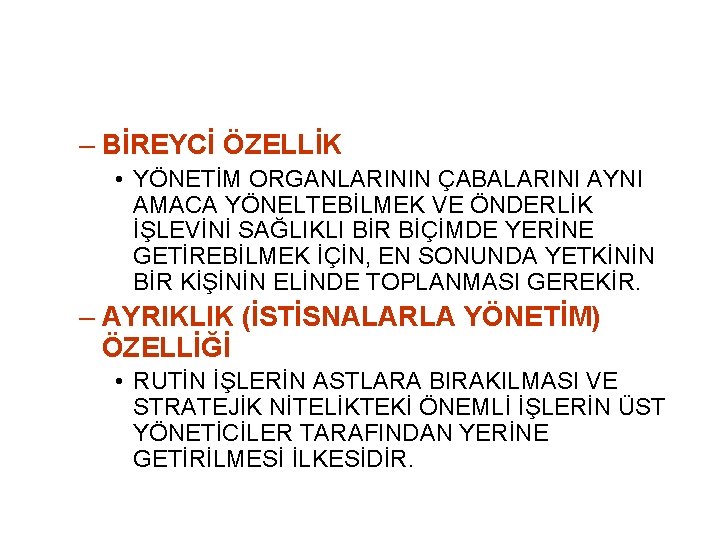 – BİREYCİ ÖZELLİK

• YÖNETİM ORGANLARININ ÇABALARINI AYNI AMACA YÖNELTEBİLMEK VE ÖNDERLİK İŞLEVİNİ SAĞLIKLI BİR BİÇİMDE YERİNE GETİREBİLMEK İÇİN, EN SONUNDA YETKİNİN BİR KİŞİNİN ELİNDE TOPLANMASI GEREKİR.

– AYRIKLIK (İSTİSNALARLA YÖNETİM) ÖZELLİĞİ

• RUTİN İŞLERİN ASTLARA BIRAKILMASI VE STRATEJİK NİTELİKTEKİ ÖNEMLİ İŞLERİN ÜST YÖNETİCİLER TARAFINDAN YERİNE GETİRİLMESİ İLKESİDİR.